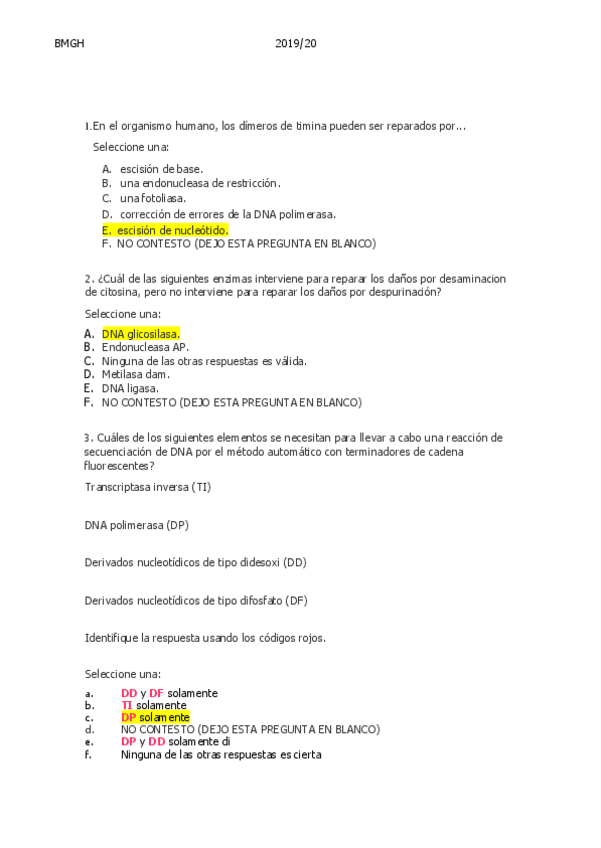 BMGH 2019/20

1.En el organismo humano, los dímeros de timina pueden ser reparados por...

Seleccione una:

A. escisión de base.
B. una endonucleasa de restricción.
C. una fotoliasa.
D. corrección de errores de la DNA polimerasa.
E. escisión de nucleótido.
F. NO CONTESTO (DEJO ESTA PREGUNTA EN BLANCO)

2. ¿Cuál de las siguientes enzimas interviene para reparar los daños por desaminacion de citosina, pero no interviene para reparar los daños por despurinación?

Seleccione una:

A. DNA glicosilasa.
B. Endonucleasa AP.
C. Ninguna de las otras respuestas es válida.
D. Metilasa dam.
E. DNA ligasa.
F. NO CONTESTO (DEJO ESTA PREGUNTA EN BLANCO)

3. Cuáles de los siguientes elementos se necesitan para llevar a cabo una reacción de secuenciación de DNA por el método automático con terminadores de cadena fluorescentes?

Transcriptasa inversa (TI)

DNA polimerasa (DP)

Derivados nucleotídicos de tipo didesoxi (DD)

Derivados nucleotídicos de tipo difosfato (DF)

Identifique la respuesta usando los códigos rojos.

Seleccione una:

a. DD y DF solamente
b. TI solamente
c. DP solamente
d. NO CONTESTO (DEJO ESTA PREGUNTA EN BLANCO)
e. DP y DD solamente di
f. Ninguna de las otras respuestas es cierta